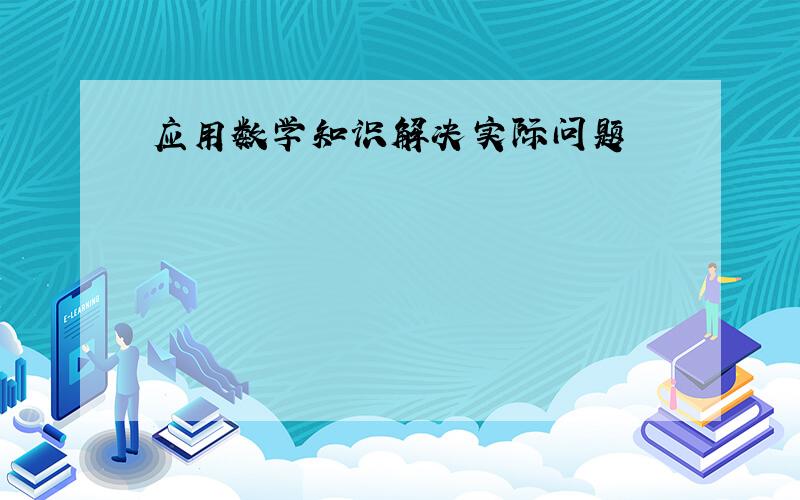 应用数学知识解决实际问题

E-LEARNING